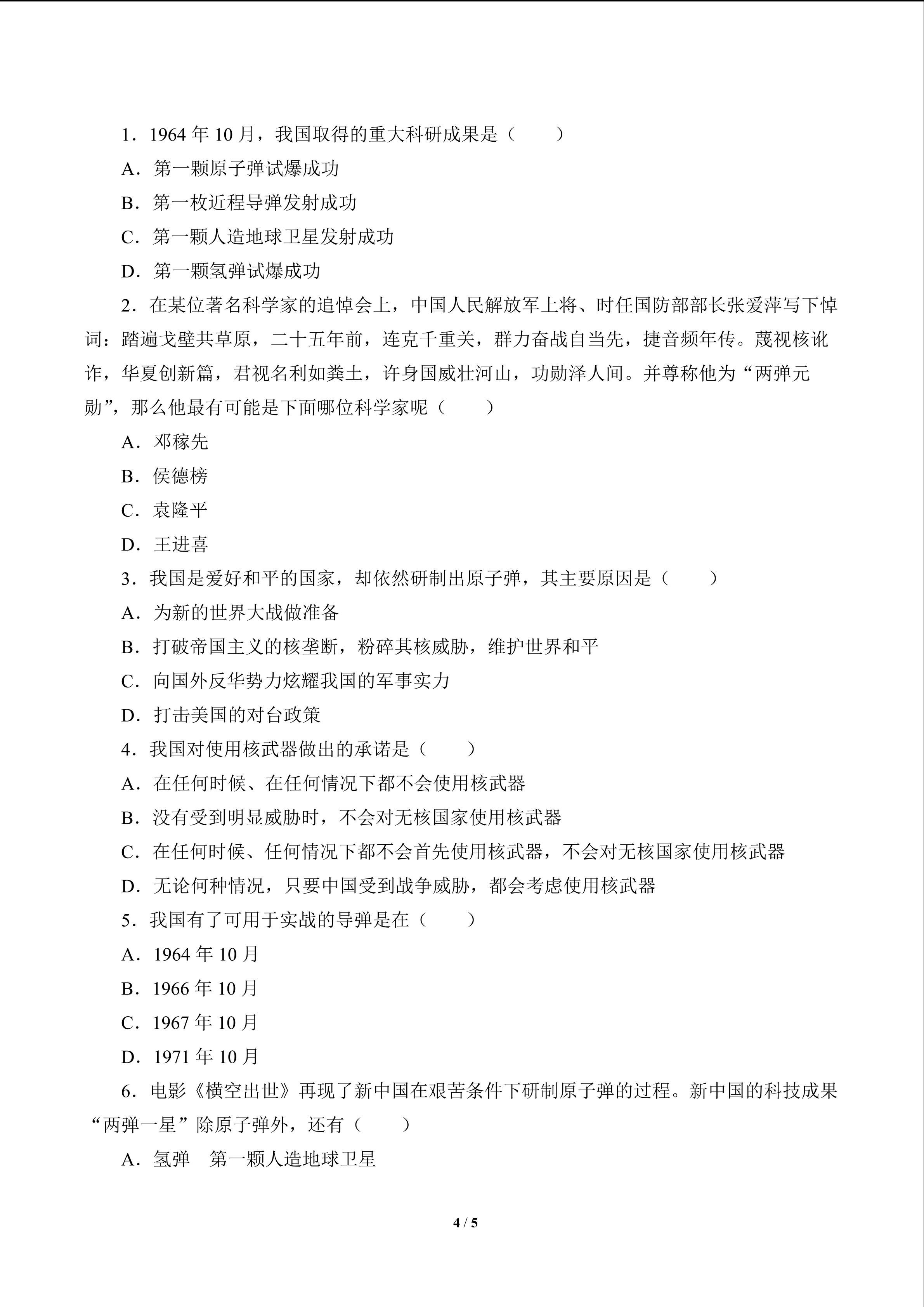 1．1964 年 10 月，我国取得的重大科研成果是（　　）

A．第一颗原子弹试爆成功

B．第一枚近程导弹发射成功

C．第一颗人造地球卫星发射成功

D．第一颗氢弹试爆成功

2．在某位著名科学家的追悼会上，中国人民解放军上将、时任国防部部长张爱萍写下悼词：踏遍戈壁共草原，二十五年前，连克千重关，群力奋战自当先，捷音频年传。蔑视核讹诈，华夏创新篇，君视名利如粪土，许身国威壮河山，功勋泽人间。并尊称他为“两弹元勋”，那么他最有可能是下面哪位科学家呢（　　）

A．邓稼先

B．侯德榜

C．袁隆平

D．王进喜

3．我国是爱好和平的国家，却依然研制出原子弹，其主要原因是（　　）

A．为新的世界大战做准备

B．打破帝国主义的核垄断，粉碎其核威胁，维护世界和平

C．向国外反华势力炫耀我国的军事实力

D．打击美国的对台政策

4．我国对使用核武器做出的承诺是（　　）

A．在任何时候、在任何情况下都不会使用核武器

B．没有受到明显威胁时，不会对无核国家使用核武器

C．在任何时候、任何情况下都不会首先使用核武器，不会对无核国家使用核武器

D．无论何种情况，只要中国受到战争威胁，都会考虑使用核武器

5．我国有了可用于实战的导弹是在（　　）

A．1964 年 10 月

B．1966 年 10 月

C．1967 年 10 月

D．1971 年 10 月

6．电影《横空出世》再现了新中国在艰苦条件下研制原子弹的过程。新中国的科技成果“两弹一星”除原子弹外，还有（　　）

A．氢弹　第一颗人造地球卫星

4 / 5